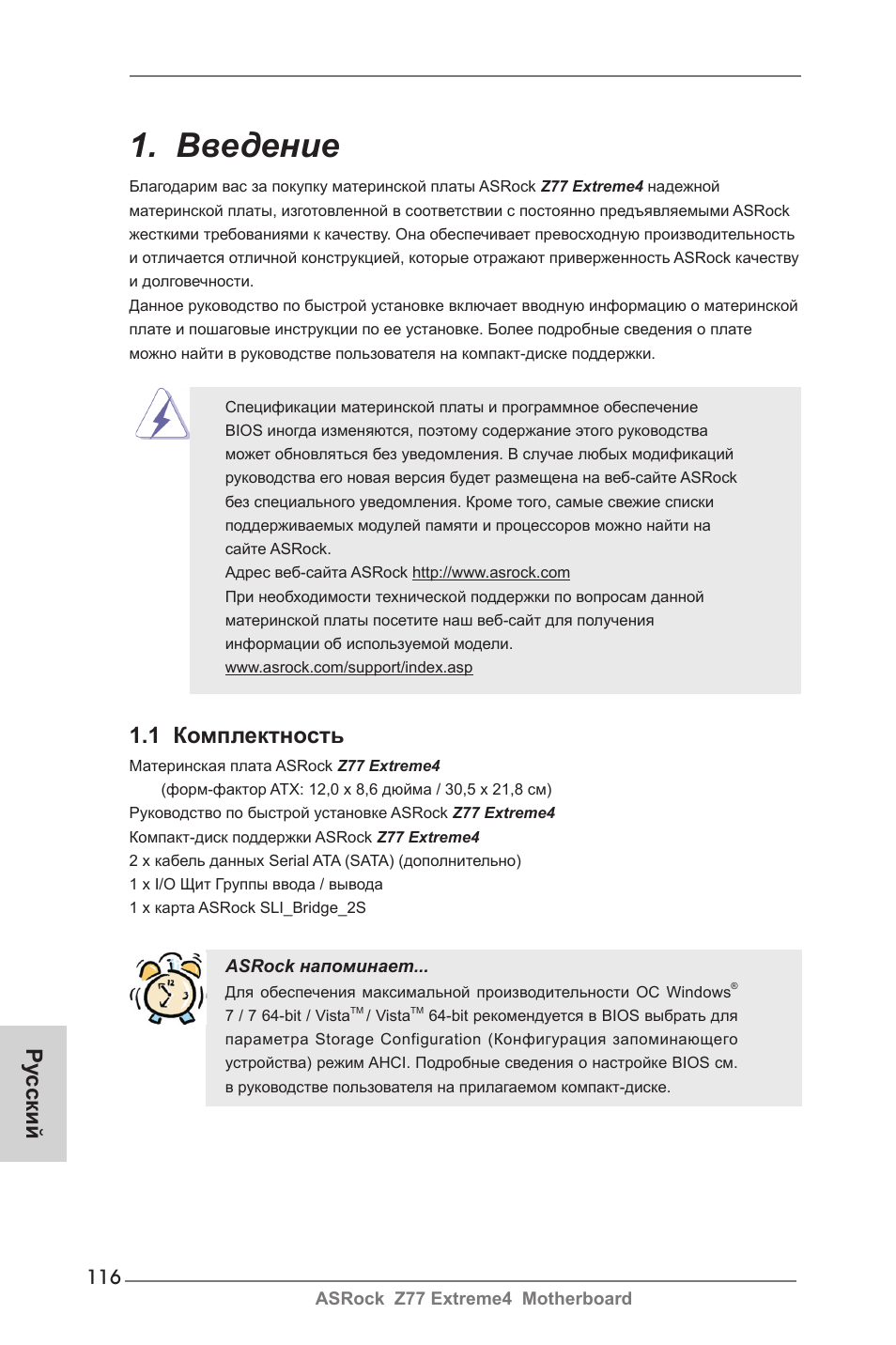 1. Введение

Благодарим вас за покупку материнской платы ASRock Z77 Extreme4 надежной материнской платы, изготовленной в соответствии с постоянно предъявляемыми ASRock жесткими требованиями к качеству. Она обеспечивает превосходную производительность и отличается отличной конструкцией, которые отражают приверженность ASRock качеству и долговечности.
Данное руководство по быстрой установке включает вводную информацию о материнской плате и пошаговые инструкции по ее установке. Более подробные сведения о плате можно найти в руководстве пользователя на компакт-диске поддержки.

Спецификации материнской платы и программное обеспечение BIOS иногда изменяются, поэтому содержание этого руководства может обновляться без уведомления. В случае любых модификаций руководства его новая версия будет размещена на веб-сайте ASRock без специального уведомления. Кроме того, самые свежие списки поддерживаемых модулей памяти и процессоров можно найти на сайте ASRock.
Адрес веб-сайта ASRock http://www.asrock.com
При необходимости технической поддержки по вопросам данной материнской платы посетите наш веб-сайт для получения информации об используемой модели.
www.asrock.com/support/index.asp

1.1 Комплектность

Материнская плата ASRock Z77 Extreme4
(форм-фактор ATX: 12,0 x 8,6 дюйма / 30,5 x 21,8 см)
Руководство по быстрой установке ASRock Z77 Extreme4
Компакт-диск поддержки ASRock Z77 Extreme4
2 x кабель данных Serial ATA (SATA) (дополнительно)
1 x I/O Щит Группы ввода / вывода
1 x карта ASRock SLI_Bridge_2S

ASRock напоминает...
Для обеспечения максимальной производительности ОС Windows® 7 / 7 64-bit / Vista™ / Vista™ 64-bit рекомендуется в BIOS выбрать для параметра Storage Configuration (Конфигурация запоминающего устройства) режим AHCI. Подробные сведения о настройке BIOS см. в руководстве пользователя на прилагаемом компакт-диске.

Русский

116

ASRock Z77 Extreme4 Motherboard